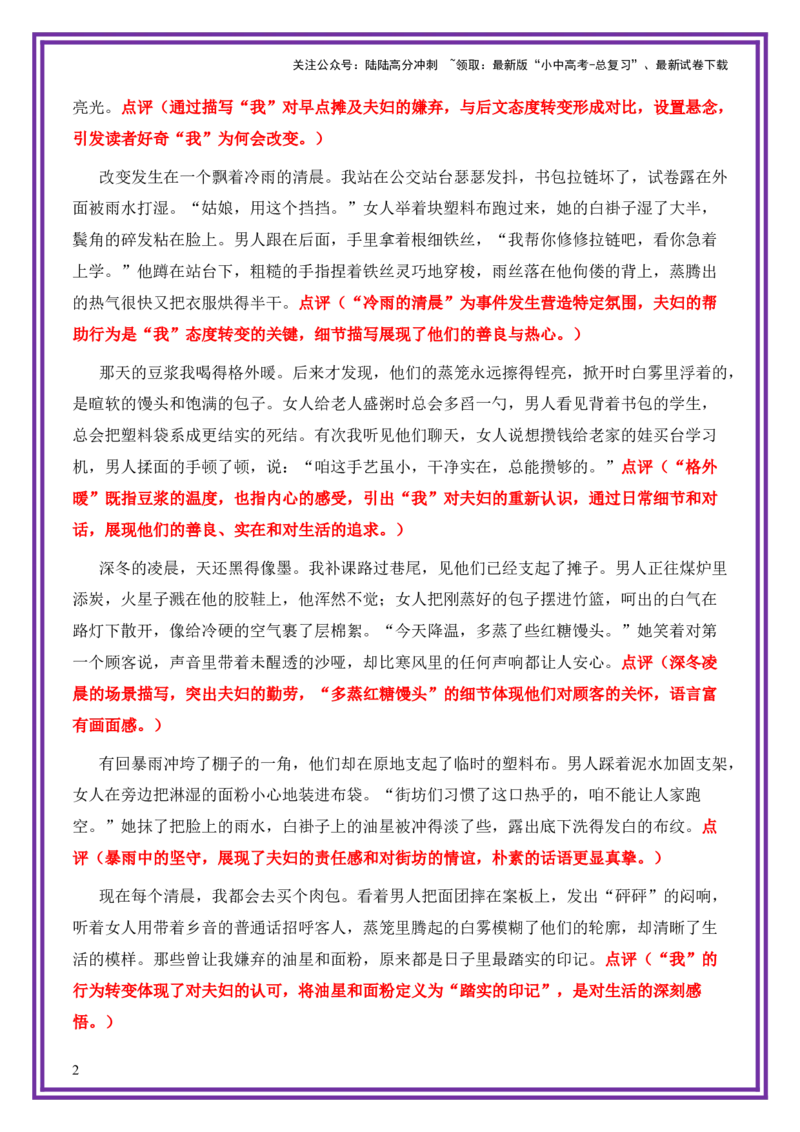 关注公众号：陆陆高分冲刺 ~领取：最新版“小中高考-总复习”、最新试卷下载

亮光。点评（通过描写“我”对早点摊及夫妇的嫌弃，与后文态度转变形成对比，设置悬念，引发读者好奇“我”为何会改变。）

改变发生在一个飘着冷雨的清晨。我站在公交站台瑟瑟发抖，书包拉链坏了，试卷露在外面被雨水打湿。“姑娘，用这个挡挡。”女人举着块塑料布跑过来，她的白褂子湿了大半，鬓角的碎发粘在脸上。男人跟在后面，手里拿着根细铁丝，“我帮你修修拉链吧，看你急着上学。”他蹲在站台下，粗糙的手指捏着铁丝灵巧地穿梭，雨丝落在他佝偻的背上，蒸腾出的热气很快又把衣服烘得半干。点评（“冷雨的清晨”为事件发生营造特定氛围，夫妇的帮助行为是“我”态度转变的关键，细节描写展现了他们的善良与热心。）

那天的豆浆我喝得格外暖。后来才发现，他们的蒸笼永远擦得锃亮，掀开时白雾里浮着的，是暄软的馒头和饱满的包子。女人给老人盛粥时总会多舀一勺，男人看见背着书包的学生，总会把塑料袋系成更结实的死结。有次我听见他们聊天，女人说想攒钱给老家的娃买台学习机，男人揉面的手顿了顿，说：“咱这手艺虽小，干净实在，总能攒够的。”点评（“格外暖”既指豆浆的温度，也指内心的感受，引出“我”对夫妇的重新认识，通过日常细节和对话，展现他们的善良、实在和对生活的追求。）

深冬的凌晨，天还黑得像墨。我补课路过巷尾，见他们已经支起了摊子。男人正往煤炉里添炭，火星子溅在他的胶鞋上，他浑然不觉；女人把刚蒸好的包子摆进竹篮，呵出的白气在路灯下散开，像给冷硬的空气裹了层棉絮。“今天降温，多蒸了些红糖馒头。”她笑着对第一个顾客说，声音里带着未醒透的沙哑，却比寒风里的任何声响都让人安心。点评（深冬凌晨的场景描写，突出夫妇的勤劳，“多蒸红糖馒头”的细节体现他们对顾客的关怀，语言富有画面感。）

有回暴雨冲垮了棚子的一角，他们却在原地支起了临时的塑料布。男人踩着泥水加固支架，女人在旁边把淋湿的面粉小心地装进布袋。“街坊们习惯了这口热乎的，咱不能让人家跑空。”她抹了把脸上的雨水，白褂子上的油星被冲得淡了些，露出底下洗得发白的布纹。点评（暴雨中的坚守，展现了夫妇的责任感和对街坊的情谊，朴素的话语更显真挚。）

现在每个清晨，我都会去买个肉包。看着男人把面团摔在案板上，发出“砰砰”的闷响，听着女人用带着乡音的普通话招呼客人，蒸笼里腾起的白雾模糊了他们的轮廓，却清晰了生活的模样。那些曾让我嫌弃的油星和面粉，原来都是日子里最踏实的印记。点评（“我”的行为转变体现了对夫妇的认可，将油星和面粉定义为“踏实的印记”，是对生活的深刻感悟。）

2